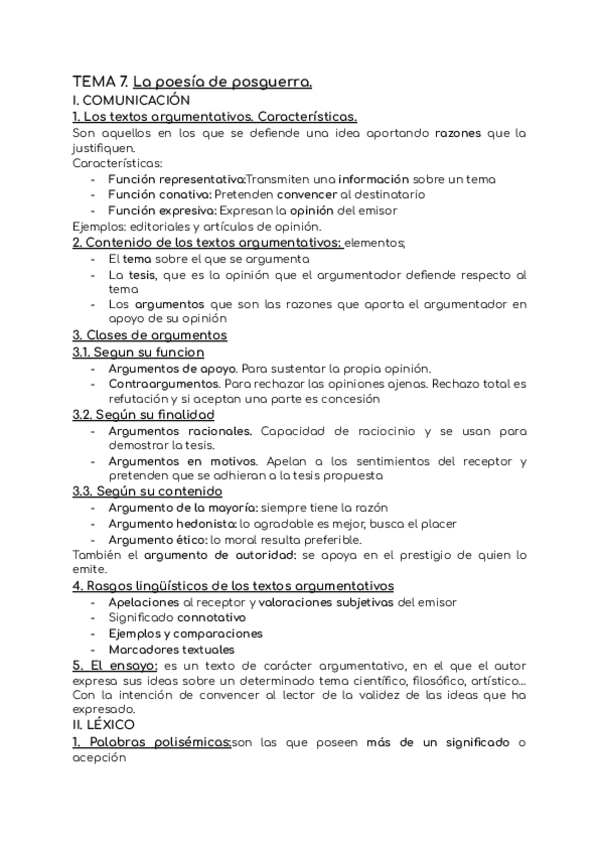 TEMA 7. La poesía de posguerra.
I. COMUNICACIÓN
1. Los textos argumentativos. Características.
Son aquellos en los que se defiende una idea aportando razones que la justifiquen.
Características:
- Función representativa:Transmiten una información sobre un tema
- Función conativa: Pretenden convencer al destinatario
- Función expresiva: Expresan la opinión del emisor
Ejemplos: editoriales y artículos de opinión.
2. Contenido de los textos argumentativos: elementos;
- El tema sobre el que se argumenta
- La tesis, que es la opinión que el argumentador defiende respecto al tema
- Los argumentos que son las razones que aporta el argumentador en apoyo de su opinión
3. Clases de argumentos
3.1. Segun su funcion
- Argumentos de apoyo. Para sustentar la propia opinión.
- Contraargumentos. Para rechazar las opiniones ajenas. Rechazo total es refutación y si aceptan una parte es concesión
3.2. Según su finalidad
- Argumentos racionales. Capacidad de raciocinio y se usan para demostrar la tesis.
- Argumentos en motivos. Apelan a los sentimientos del receptor y pretenden que se adhieran a la tesis propuesta
3.3. Según su contenido
- Argumento de la mayoría: siempre tiene la razón
- Argumento hedonista: lo agradable es mejor, busca el placer
- Argumento ético: lo moral resulta preferible.
También el argumento de autoridad: se apoya en el prestigio de quien lo emite.
4. Rasgos lingüísticos de los textos argumentativos
- Apelaciones al receptor y valoraciones subjetivas del emisor
- Significado connotativo
- Ejemplos y comparaciones
- Marcadores textuales
5. El ensayo: es un texto de carácter argumentativo, en el que el autor expresa sus ideas sobre un determinado tema científico, filosófico, artístico... Con la intención de convencer al lector de la validez de las ideas que ha expresado.
II. LÉXICO
1. Palabras polisémicas:son las que poseen más de un significado o acepción